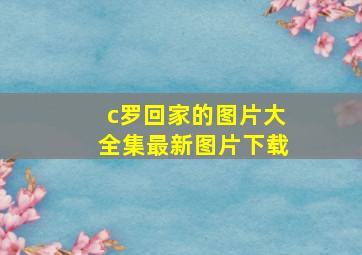 c罗回家的图片大全集最新图片下载